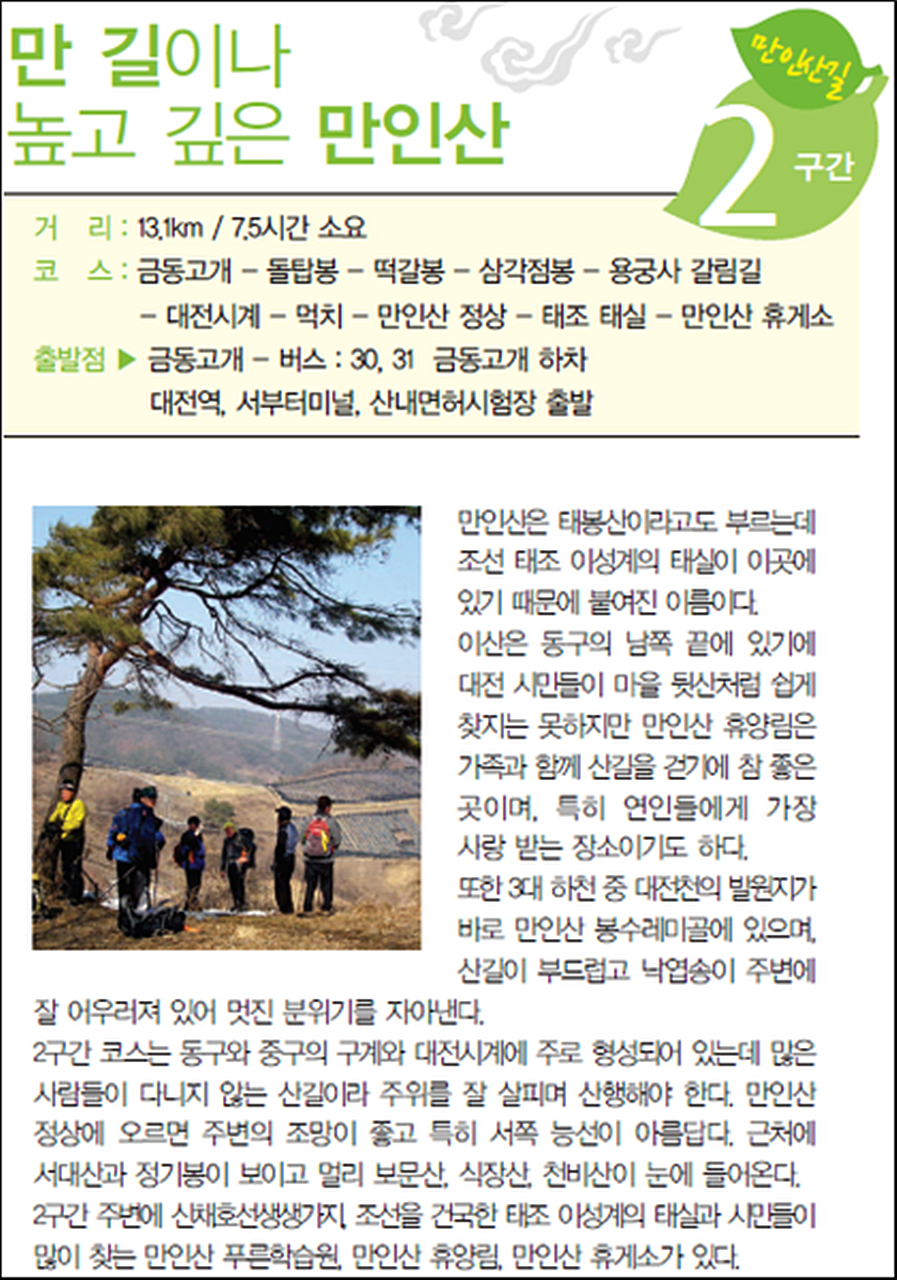 만 길이나
높고 깊은 만인산

만인산길

2 구간

거 리 : 13.1km / 7.5시간 소요
코 스 : 금동고개 – 돌탑봉 – 떡갈봉 – 삼각점봉 – 용궁사 갈림길 – 대전시계 – 먹치 – 만인산 정상 – 태조 태실 – 만인산 휴게소
출발점 ▶ 금동고개 – 버스 : 30, 31 금동고개 하차
대전역, 서부터미널, 산내면허시험장 출발

만인산은 태봉산이라고도 부르는데 조선 태조 이성계의 태실이 이곳에 있기 때문에 붙여진 이름이다.
이산은 동구의 남쪽 끝에 있기에 대전 시민들이 마을 뒷산처럼 쉽게 찾지는 못하지만 만인산 휴양림은 가족과 함께 산길을 걷기에 참 좋은 곳이며, 특히 연인들에게 가장 사랑 받는 장소이기도 하다.
또한 3대 하천 중 대전천의 발원지가 바로 만인산 봉수레미골에 있으며, 산길이 부드럽고 낙엽송이 주변에 잘 어우러져 있어 멋진 분위기를 자아낸다.
2구간 코스는 동구와 중구의 구계와 대전시계에 주로 형성되어 있는데 많은 사람들이 다니지 않는 산길이라 주위를 잘 살피며 산행해야 한다. 만인산 정상에 오르면 주변의 조망이 좋고 특히 서쪽 능선이 아름답다. 근처에 서대산과 정기봉이 보이고 멀리 보문산, 식장산, 천비산이 눈에 들어온다.
2구간 주변에 신채호선생생가지, 조선을 건국한 태조 이성계의 태실과 시민들이 많이 찾는 만인산 푸른학습원, 만인산 휴양림, 만인산 휴게소가 있다.